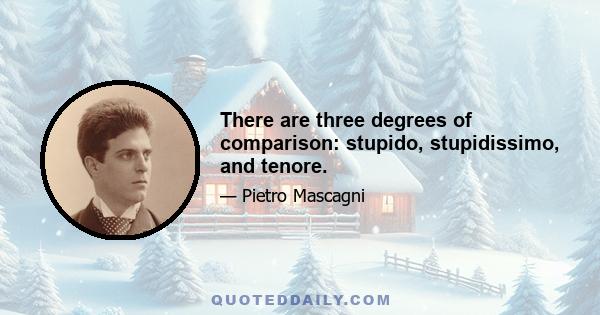 There are three degrees of comparison: stupido, stupidissimo, and tenore.

— Pietro Mascagni

QUOTEDDAILY.COM